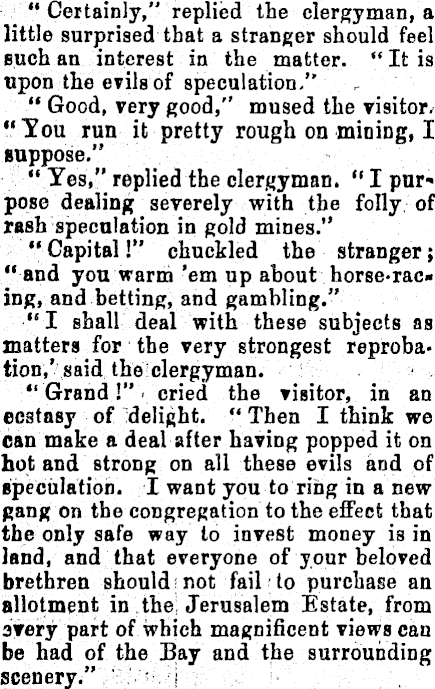 "Certainly," replied the clergyman, a little surprised that a stranger should feel such an interest in the matter. "It is upon the evils of speculation."

"Good, very good," mused the visitor. "You run it pretty rough on mining, I suppose."

"Yes," replied the clergyman. "I purpose dealing severely with the folly of rash speculation in gold mines."

"Capital!" chuckled the stranger; "and you warm 'em up about horse-racing, and betting, and gambling."

"I shall deal with these subjects as matters for the very strongest reprobation,' said the clergyman.

"Grand!" cried the visitor, in an ecstasy of delight. "Then I think we can make a deal after having popped it on hot and strong on all these evils and of speculation. I want you to ring in a new gang on the congregation to the effect that the only safe way to invest money is in land, and that everyone of your beloved brethren should not fail to purchase an allotment in the Jerusalem Estate, from every part of which magnificent views can be had of the Bay and the surrounding scenery."